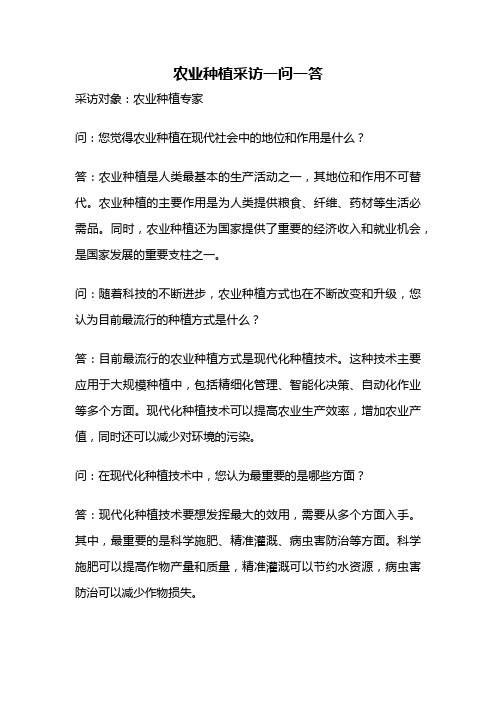 农业种植采访一问一答

采访对象：农业种植专家

问：您觉得农业种植在现代社会中的地位和作用是什么？

答：农业种植是人类最基本的生产活动之一，其地位和作用不可替代。农业种植的主要作用是为人类提供粮食、纤维、药材等生活必需品。同时，农业种植还为国家提供了重要的经济收入和就业机会，是国家发展的重要支柱之一。

问：随着科技的不断进步，农业种植方式也在不断改变和升级，您认为目前最流行的种植方式是什么？

答：目前最流行的农业种植方式是现代化种植技术。这种技术主要应用于大规模种植中，包括精细化管理、智能化决策、自动化作业等多个方面。现代化种植技术可以提高农业生产效率，增加农业产值，同时还可以减少对环境的污染。

问：在现代化种植技术中，您认为最重要的是哪些方面？

答：现代化种植技术要想发挥最大的效用，需要从多个方面入手。其中，最重要的是科学施肥、精准灌溉、病虫害防治等方面。科学施肥可以提高作物产量和质量，精准灌溉可以节约水资源，病虫害防治可以减少作物损失。